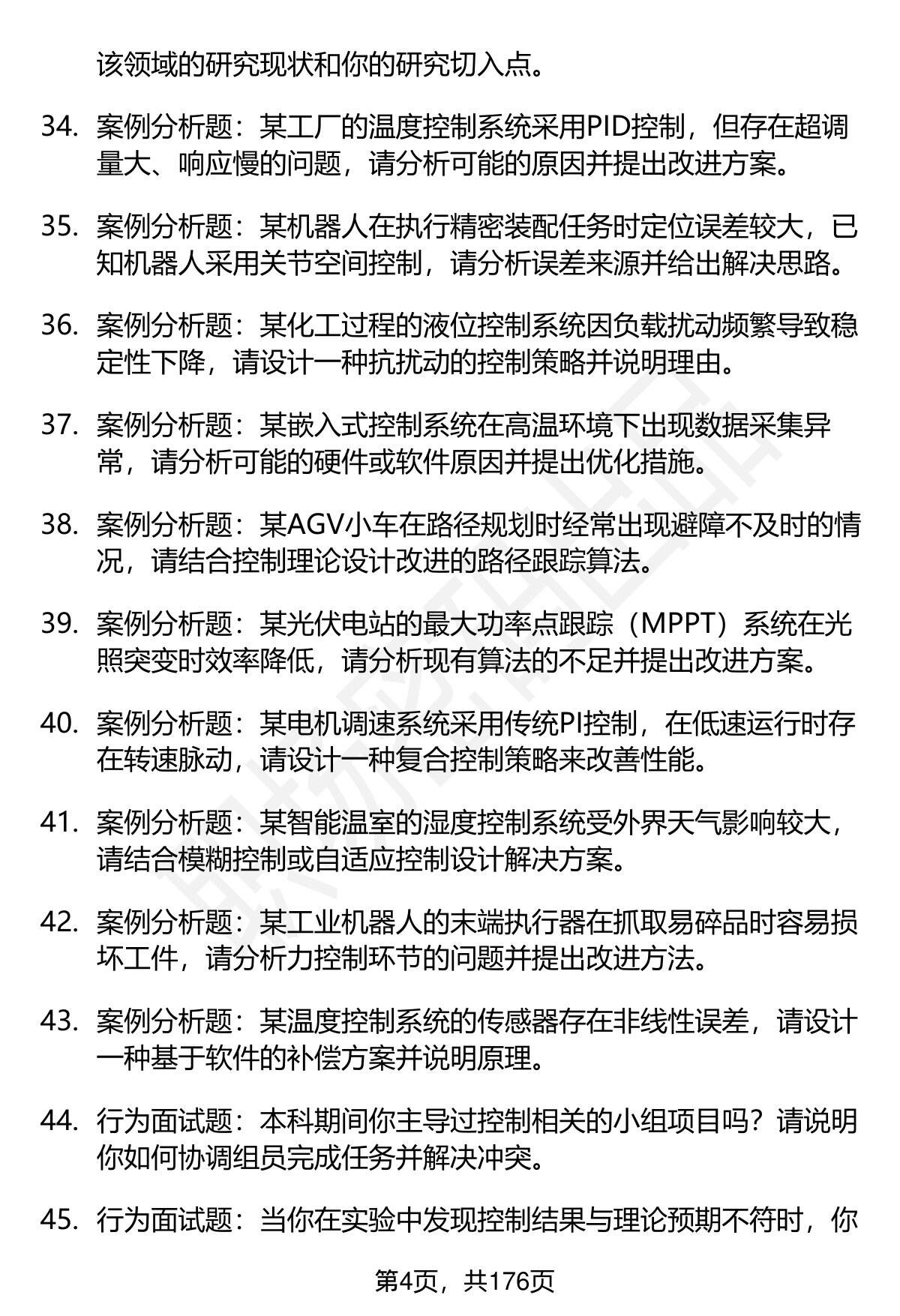 该领域的研究现状和你的研究切入点。

34. 案例分析题：某工厂的温度控制系统采用PID控制，但存在超调量大、响应慢的问题，请分析可能的原因并提出改进方案。

35. 案例分析题：某机器人在执行精密装配任务时定位误差较大，已知机器人采用关节空间控制，请分析误差来源并给出解决思路。

36. 案例分析题：某化工过程的液位控制系统因负载扰动频繁导致稳定性下降，请设计一种抗扰动的控制策略并说明理由。

37. 案例分析题：某嵌入式控制系统在高温环境下出现数据采集异常，请分析可能的硬件或软件原因并提出优化措施。

38. 案例分析题：某AGV小车在路径规划时经常出现避障不及时的情况，请结合控制理论设计改进的路径跟踪算法。

39. 案例分析题：某光伏电站的最大功率点跟踪（MPPT）系统在光照突变时效率降低，请分析现有算法的不足并提出改进方案。

40. 案例分析题：某电机调速系统采用传统PI控制，在低速运行时存在转速脉动，请设计一种复合控制策略来改善性能。

41. 案例分析题：某智能温室的湿度控制系统受外界天气影响较大，请结合模糊控制或自适应控制设计解决方案。

42. 案例分析题：某工业机器人的末端执行器在抓取易碎品时容易损坏工件，请分析力控制环节的问题并提出改进方法。

43. 案例分析题：某温度控制系统的传感器存在非线性误差，请设计一种基于软件的补偿方案并说明原理。

44. 行为面试题：本科期间你主导过控制相关的小组项目吗？请说明你如何协调组员完成任务并解决冲突。

45. 行为面试题：当你在实验中发现控制结果与理论预期不符时，你

第4页，共176页